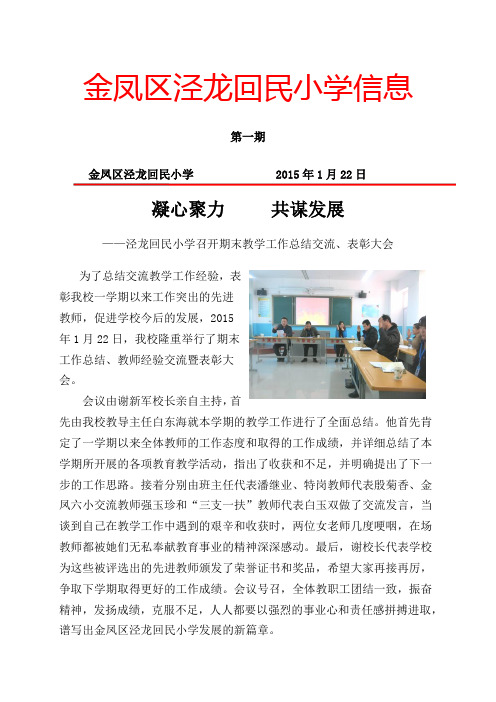 金凤区泾龙回民小学信息

第一期

金凤区泾龙回民小学　　　　　2015 年 1 月 22 日

凝心聚力　　共谋发展

——泾龙回民小学召开期末教学工作总结交流、表彰大会

为了总结交流教学工作经验，表彰我校一学期以来工作突出的先进教师，促进学校今后的发展，2015 年 1 月 22 日，我校隆重举行了期末工作总结、教师经验交流暨表彰大会。

会议由谢新军校长亲自主持，首先由我校教导主任白东海就本学期的教学工作进行了全面总结。他首先肯定了一学期以来全体教师的工作态度和取得的工作成绩，并详细总结了本学期所开展的各项教育教学活动，指出了收获和不足，并明确提出了下一步的工作思路。接着分别由班主任代表潘继业、特岗教师代表殷菊香、金凤六小交流教师强玉珍和“三支一扶”教师代表白玉双做了交流发言，当谈到自己在教学工作中遇到的艰辛和收获时，两位女老师几度哽咽，在场教师都被她们无私奉献教育事业的精神深深感动。最后，谢校长代表学校为这些被评选出的先进教师颁发了荣誉证书和奖品，希望大家再接再厉，争取下学期取得更好的工作成绩。会议号召，全体教职工团结一致，振奋精神，发扬成绩，克服不足，人人都要以强烈的事业心和责任感拼搏进取，谱写出金凤区泾龙回民小学发展的新篇章。